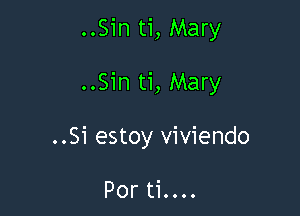 ..Sin ti, Mary

..Sin ti, Mary

..Si estoy viviendo

Por ti....